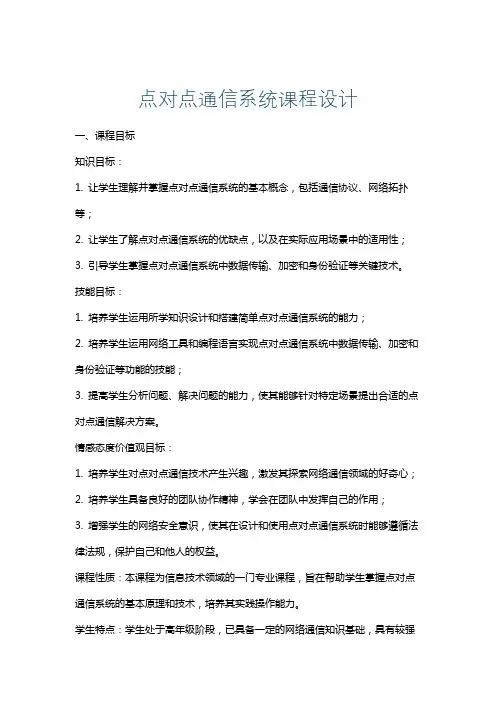 点对点通信系统课程设计

一、课程目标

知识目标：

1. 让学生理解并掌握点对点通信系统的基本概念，包括通信协议、网络拓扑等；

2. 让学生了解点对点通信系统的优缺点，以及在实际应用场景中的适用性；

3. 引导学生掌握点对点通信系统中数据传输、加密和身份验证等关键技术。

技能目标：

1. 培养学生运用所学知识设计和搭建简单点对点通信系统的能力；

2. 培养学生运用网络工具和编程语言实现点对点通信系统中数据传输、加密和身份验证等功能的技能；

3. 提高学生分析问题、解决问题的能力，使其能够针对特定场景提出合适的点对点通信解决方案。

情感态度价值观目标：

1. 培养学生对点对点通信技术产生兴趣，激发其探索网络通信领域的好奇心；

2. 培养学生具备良好的团队协作精神，学会在团队中发挥自己的作用；

3. 增强学生的网络安全意识，使其在设计和使用点对点通信系统时能够遵循法律法规，保护自己和他人的权益。

课程性质：本课程为信息技术领域的一门专业课程，旨在帮助学生掌握点对点通信系统的基本原理和技术，培养其实践操作能力。

学生特点：学生处于高年级阶段，已具备一定的网络通信知识基础，具有较强